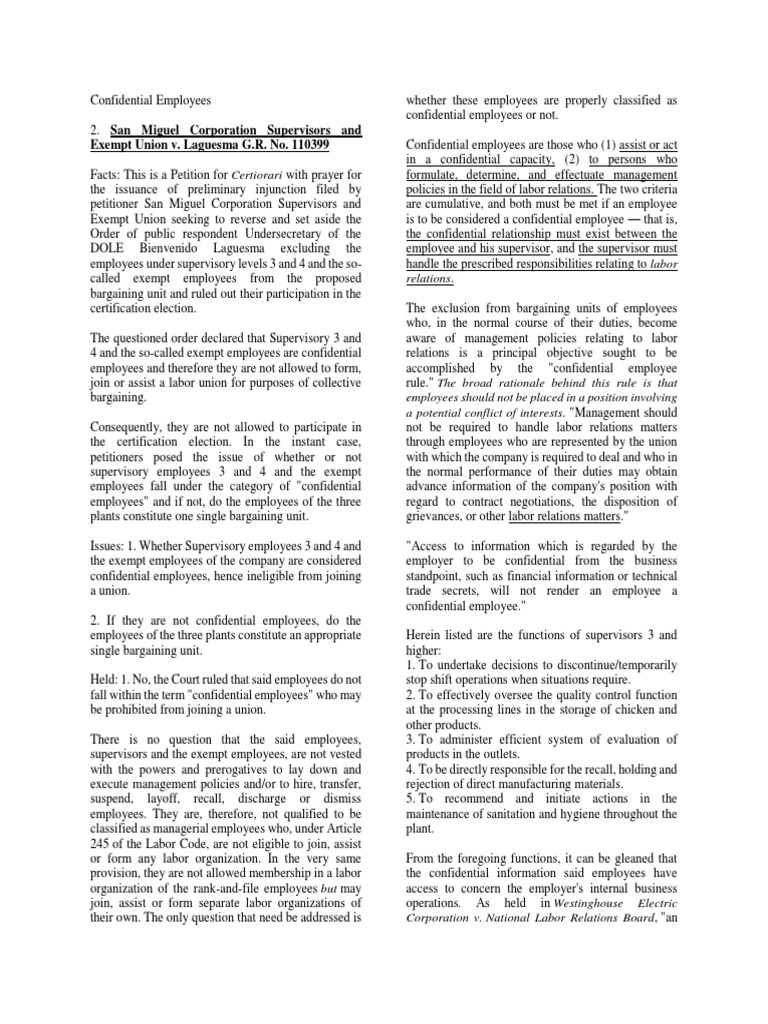 Confidential Employees

2. San Miguel Corporation Supervisors and Exempt Union v. Laguesma G.R. No. 110399

Facts: This is a Petition for Certiorari with prayer for the issuance of preliminary injunction filed by petitioner San Miguel Corporation Supervisors and Exempt Union seeking to reverse and set aside the Order of public respondent Undersecretary of the DOLE Bienvenido Laguesma excluding the employees under supervisory levels 3 and 4 and the so-called exempt employees from the proposed bargaining unit and ruled out their participation in the certification election.

The questioned order declared that Supervisory 3 and 4 and the so-called exempt employees are confidential employees and therefore they are not allowed to form, join or assist a labor union for purposes of collective bargaining.

Consequently, they are not allowed to participate in the certification election. In the instant case, petitioners posed the issue of whether or not supervisory employees 3 and 4 and the exempt employees fall under the category of "confidential employees" and if not, do the employees of the three plants constitute one single bargaining unit.

Issues: 1. Whether Supervisory employees 3 and 4 and the exempt employees of the company are considered confidential employees, hence ineligible from joining a union.

2. If they are not confidential employees, do the employees of the three plants constitute an appropriate single bargaining unit.

Held: 1. No, the Court ruled that said employees do not fall within the term "confidential employees" who may be prohibited from joining a union.

There is no question that the said employees, supervisors and the exempt employees, are not vested with the powers and prerogatives to lay down and execute management policies and/or to hire, transfer, suspend, layoff, recall, discharge or dismiss employees. They are, therefore, not qualified to be classified as managerial employees who, under Article 245 of the Labor Code, are not eligible to join, assist or form any labor organization. In the very same provision, they are not allowed membership in a labor organization of the rank-and-file employees but may join, assist or form separate labor organizations of their own. The only question that need be addressed is whether these employees are properly classified as confidential employees or not.

Confidential employees are those who (1) assist or act in a confidential capacity, (2) to persons who formulate, determine, and effectuate management policies in the field of labor relations. The two criteria are cumulative, and both must be met if an employee is to be considered a confidential employee — that is, the confidential relationship must exist between the employee and his supervisor, and the supervisor must handle the prescribed responsibilities relating to labor relations.

The exclusion from bargaining units of employees who, in the normal course of their duties, become aware of management policies relating to labor relations is a principal objective sought to be accomplished by the "confidential employee rule." The broad rationale behind this rule is that employees should not be placed in a position involving a potential conflict of interests. "Management should not be required to handle labor relations matters through employees who are represented by the union with which the company is required to deal and who in the normal performance of their duties may obtain advance information of the company's position with regard to contract negotiations, the disposition of grievances, or other labor relations matters."

"Access to information which is regarded by the employer to be confidential from the business standpoint, such as financial information or technical trade secrets, will not render an employee a confidential employee."

Herein listed are the functions of supervisors 3 and higher:
1. To undertake decisions to discontinue/temporarily stop shift operations when situations require.
2. To effectively oversee the quality control function at the processing lines in the storage of chicken and other products.
3. To administer efficient system of evaluation of products in the outlets.
4. To be directly responsible for the recall, holding and rejection of direct manufacturing materials.
5. To recommend and initiate actions in the maintenance of sanitation and hygiene throughout the plant.

From the foregoing functions, it can be gleaned that the confidential information said employees have access to concern the employer's internal business operations. As held in Westinghouse Electric Corporation v. National Labor Relations Board, "an